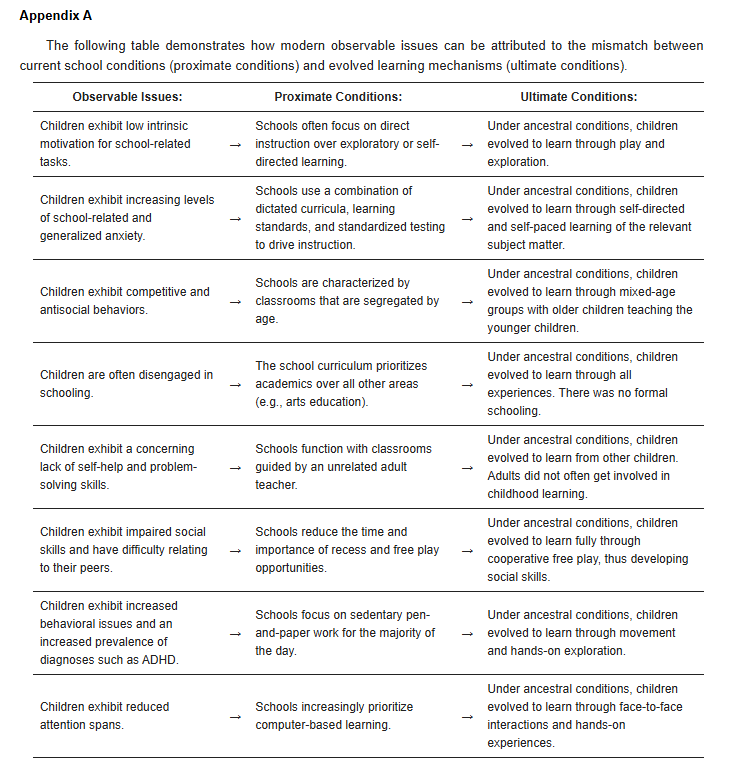 **Appendix A**

The following table demonstrates how modern observable issues can be attributed to the mismatch between current school conditions (proximate conditions) and evolved learning mechanisms (ultimate conditions).

| Observable Issues: | | Proximate Conditions: | | Ultimate Conditions: |
|---|---|---|---|---|
| Children exhibit low intrinsic motivation for school-related tasks. | → | Schools often focus on direct instruction over exploratory or self-directed learning. | → | Under ancestral conditions, children evolved to learn through play and exploration. |
| Children exhibit increasing levels of school-related and generalized anxiety. | → | Schools use a combination of dictated curricula, learning standards, and standardized testing to drive instruction. | → | Under ancestral conditions, children evolved to learn through self-directed and self-paced learning of the relevant subject matter. |
| Children exhibit competitive and antisocial behaviors. | → | Schools are characterized by classrooms that are segregated by age. | → | Under ancestral conditions, children evolved to learn through mixed-age groups with older children teaching the younger children. |
| Children are often disengaged in schooling. | → | The school curriculum prioritizes academics over all other areas (e.g., arts education). | → | Under ancestral conditions, children evolved to learn through all experiences. There was no formal schooling. |
| Children exhibit a concerning lack of self-help and problem-solving skills. | → | Schools function with classrooms guided by an unrelated adult teacher. | → | Under ancestral conditions, children evolved to learn from other children. Adults did not often get involved in childhood learning. |
| Children exhibit impaired social skills and have difficulty relating to their peers. | → | Schools reduce the time and importance of recess and free play opportunities. | → | Under ancestral conditions, children evolved to learn fully through cooperative free play, thus developing social skills. |
| Children exhibit increased behavioral issues and an increased prevalence of diagnoses such as ADHD. | → | Schools focus on sedentary pen-and-paper work for the majority of the day. | → | Under ancestral conditions, children evolved to learn through movement and hands-on exploration. |
| Children exhibit reduced attention spans. | → | Schools increasingly prioritize computer-based learning. | → | Under ancestral conditions, children evolved to learn through face-to-face interactions and hands-on experiences. |